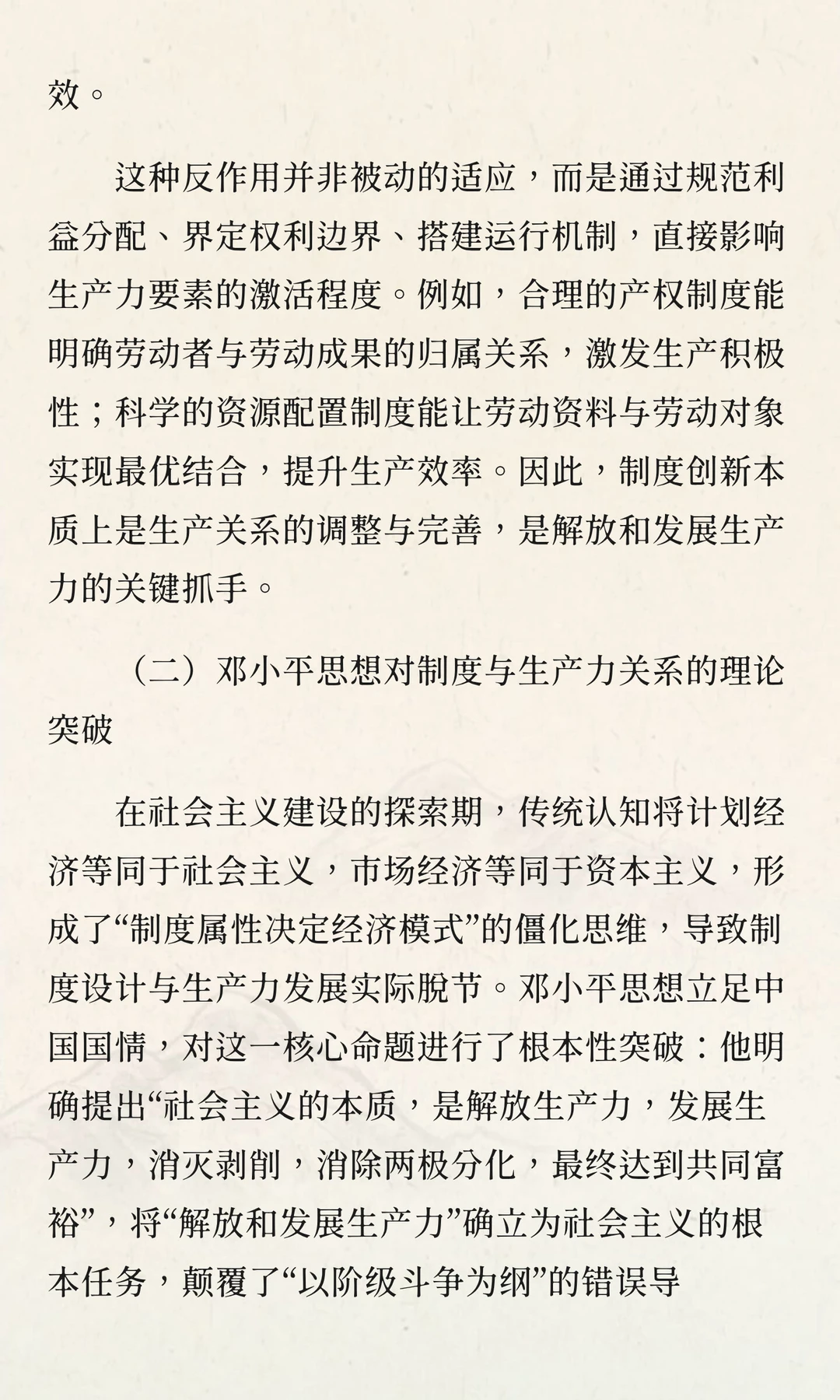 效。

这种反作用并非被动的适应，而是通过规范利益分配、界定权利边界、搭建运行机制，直接影响生产力要素的激活程度。例如，合理的产权制度能明确劳动者与劳动成果的归属关系，激发生产积极性；科学的资源配置制度能让劳动资料与劳动对象实现最优结合，提升生产效率。因此，制度创新本质上是生产关系的调整与完善，是解放和发展生产力的关键抓手。

（二）邓小平思想对制度与生产力关系的理论突破

在社会主义建设的探索期，传统认知将计划经济等同于社会主义，市场经济等同于资本主义，形成了“制度属性决定经济模式”的僵化思维，导致制度设计与生产力发展实际脱节。邓小平思想立足中国国情，对这一核心命题进行了根本性突破：他明确提出“社会主义的本质，是解放生产力，发展生产力，消灭剥削，消除两极分化，最终达到共同富裕”，将“解放和发展生产力”确立为社会主义的根本任务，颠覆了“以阶级斗争为纲”的错误导